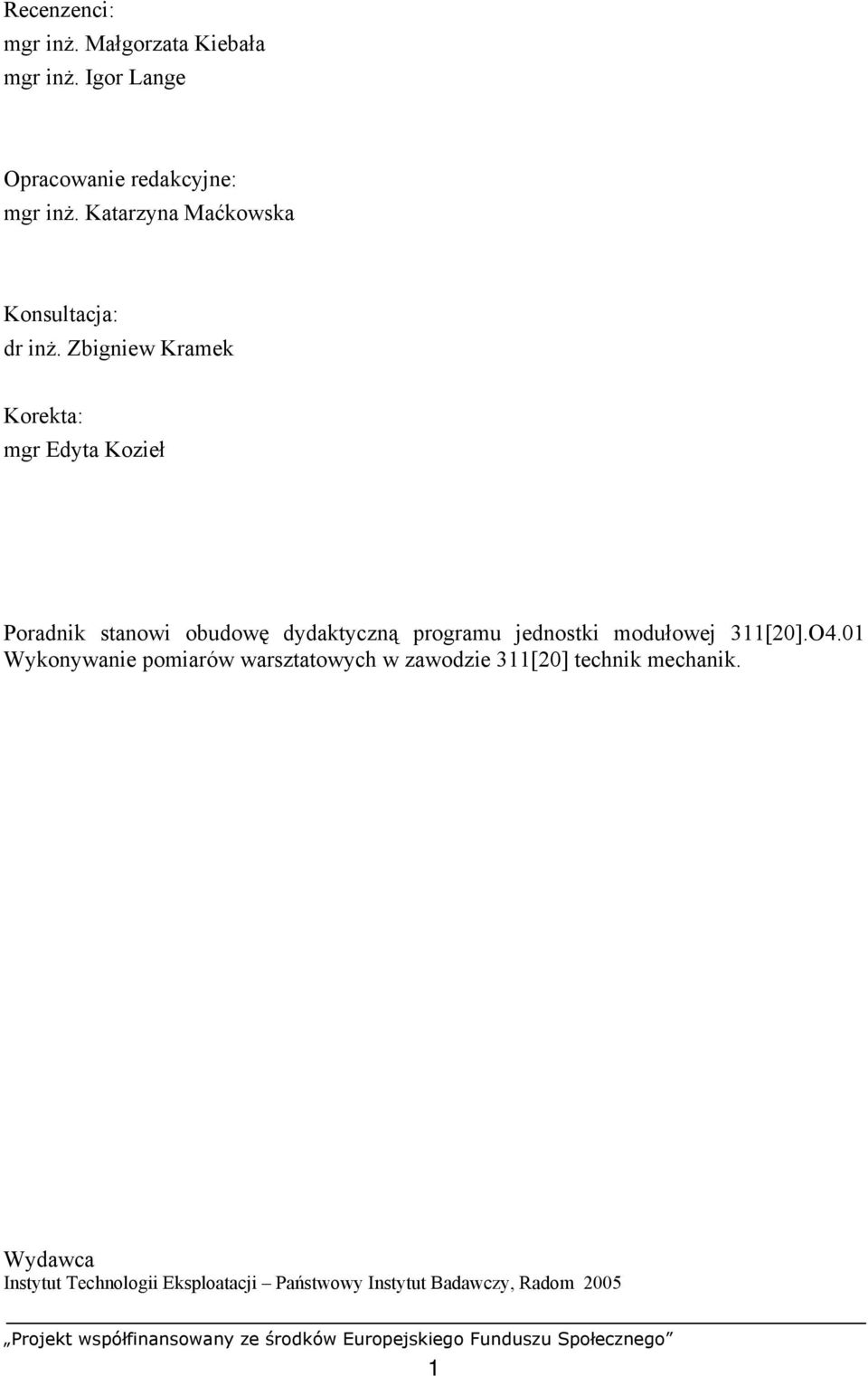 Recenzenci:
mgr inż. Małgorzata Kiebała
mgr inż. Igor Lange

Opracowanie redakcyjne:
mgr inż. Katarzyna Maćkowska

Konsultacja:
dr inż. Zbigniew Kramek

Korekta:
mgr Edyta Kozieł

Poradnik stanowi obudowę dydaktyczną programu jednostki modułowej 311[20].O4.01 Wykonywanie pomiarów warsztatowych w zawodzie 311[20] technik mechanik.

Wydawca
Instytut Technologii Eksploatacji – Państwowy Instytut Badawczy, Radom 2005

„Projekt współfinansowany ze środków Europejskiego Funduszu Społecznego”

1